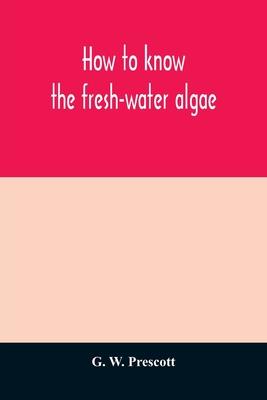 How to know
the fresh-water algae

G. W. Prescott